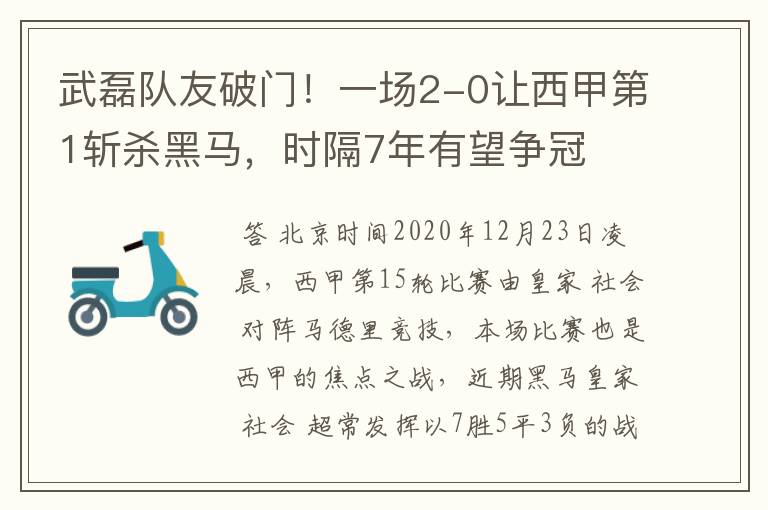 武磊队友破门！一场2-0让西甲第1斩杀黑马，时隔7年有望争冠

答 北京时间2020年12月23日凌晨，西甲第15轮比赛由皇家 社会对阵马德里竞技，本场比赛也是西甲的焦点之战，近期黑马皇家社会 超常发挥以7胜5平3负的战